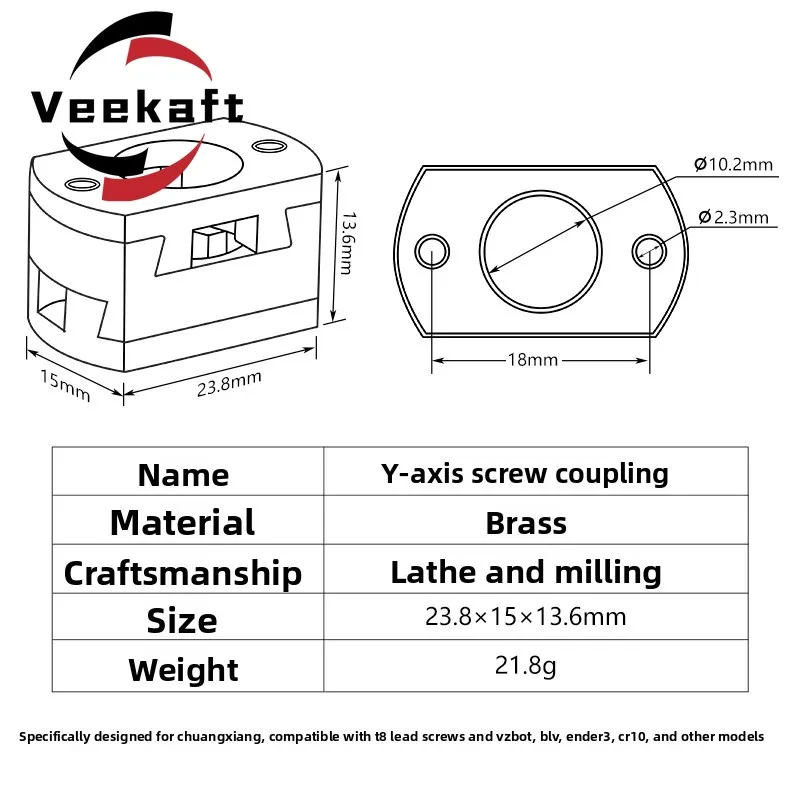 Veekaft

13.6mm

15mm

23.8mm

Ø10.2mm

Ø2.3mm

18mm

| Name | Y-axis screw coupling |
|---|---|
| Material | Brass |
| Craftsmanship | Lathe and milling |
| Size | 23.8×15×13.6mm |
| Weight | 21.8g |

Specifically designed for chuangxiang, compatible with t8 lead screws and vzbot, blv, ender3, cr10, and other models